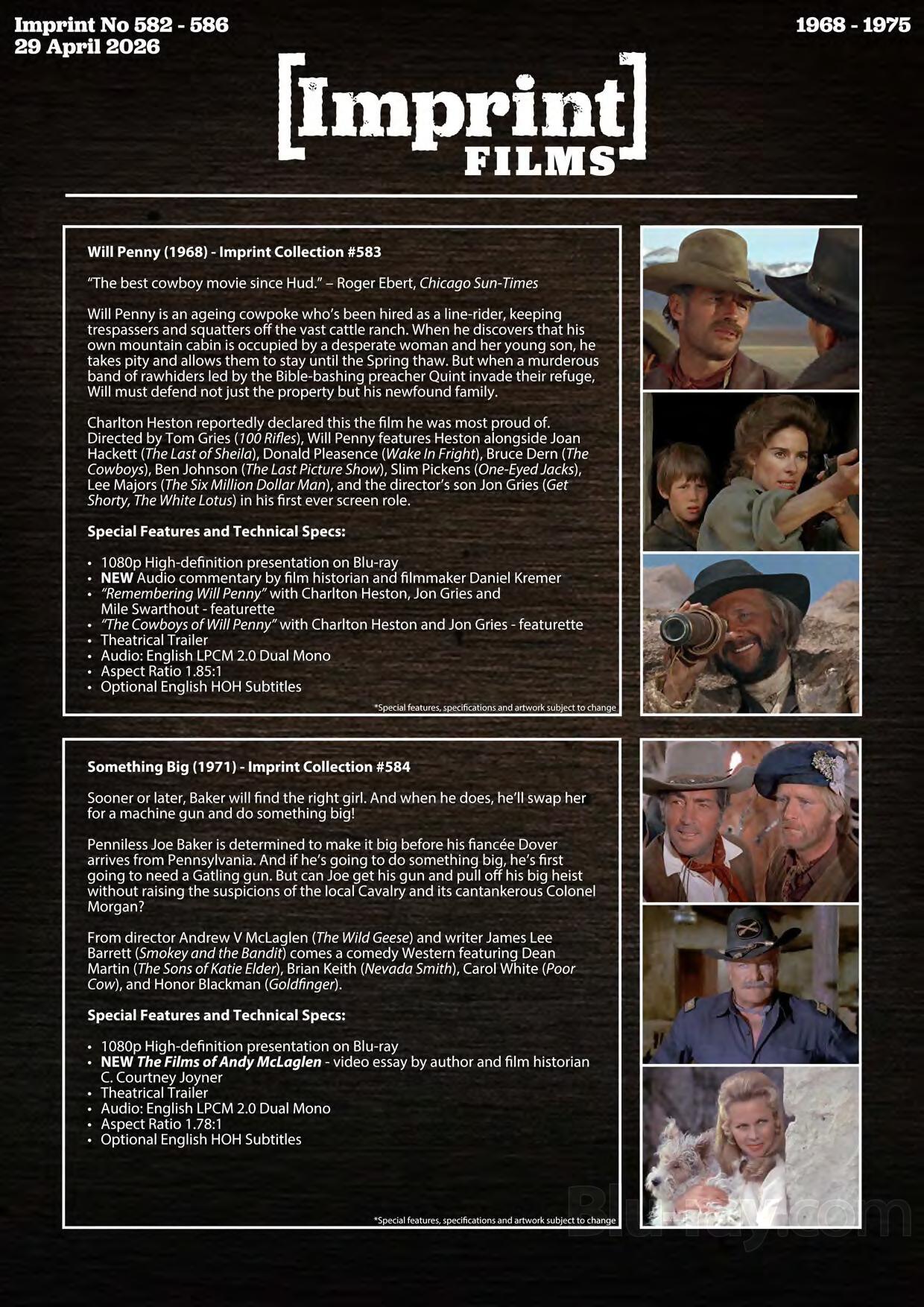 Imprint No 582 - 586
29 April 2026

1968 - 1975

[Imprint]
FILMS

Will Penny (1968) - Imprint Collection #583

"The best cowboy movie since Hud." – Roger Ebert, Chicago Sun-Times

Will Penny is an ageing cowpoke who's been hired as a line-rider, keeping trespassers and squatters off the vast cattle ranch. When he discovers that his own mountain cabin is occupied by a desperate woman and her young son, he takes pity and allows them to stay until the Spring thaw. But when a murderous band of rawhiders led by the Bible-bashing preacher Quint invade their refuge, Will must defend not just the property but his newfound family.

Charlton Heston reportedly declared this the film he was most proud of. Directed by Tom Gries (100 Rifles), Will Penny features Heston alongside Joan Hackett (The Last of Sheila), Donald Pleasence (Wake In Fright), Bruce Dern (The Cowboys), Ben Johnson (The Last Picture Show), Slim Pickens (One-Eyed Jacks), Lee Majors (The Six Million Dollar Man), and the director's son Jon Gries (Get Shorty, The White Lotus) in his first ever screen role.

Special Features and Technical Specs:

• 1080p High-definition presentation on Blu-ray
• NEW Audio commentary by film historian and filmmaker Daniel Kremer
• "Remembering Will Penny" with Charlton Heston, Jon Gries and Mile Swarthout - featurette
• "The Cowboys of Will Penny" with Charlton Heston and Jon Gries - featurette
• Theatrical Trailer
• Audio: English LPCM 2.0 Dual Mono
• Aspect Ratio 1.85:1
• Optional English HOH Subtitles

*Special features, specifications and artwork subject to change

Something Big (1971) - Imprint Collection #584

Sooner or later, Baker will find the right girl. And when he does, he'll swap her for a machine gun and do something big!

Penniless Joe Baker is determined to make it big before his fiancée Dover arrives from Pennsylvania. And if he's going to do something big, he's first going to need a Gatling gun. But can Joe get his gun and pull off his big heist without raising the suspicions of the local Cavalry and its cantankerous Colonel Morgan?

From director Andrew V McLaglen (The Wild Geese) and writer James Lee Barrett (Smokey and the Bandit) comes a comedy Western featuring Dean Martin (The Sons of Katie Elder), Brian Keith (Nevada Smith), Carol White (Poor Cow), and Honor Blackman (Goldfinger).

Special Features and Technical Specs:

• 1080p High-definition presentation on Blu-ray
• NEW The Films of Andy McLaglen - video essay by author and film historian C. Courtney Joyner
• Theatrical Trailer
• Audio: English LPCM 2.0 Dual Mono
• Aspect Ratio 1.78:1
• Optional English HOH Subtitles

*Special features, specifications and artwork subject to change

Blu-ray.com